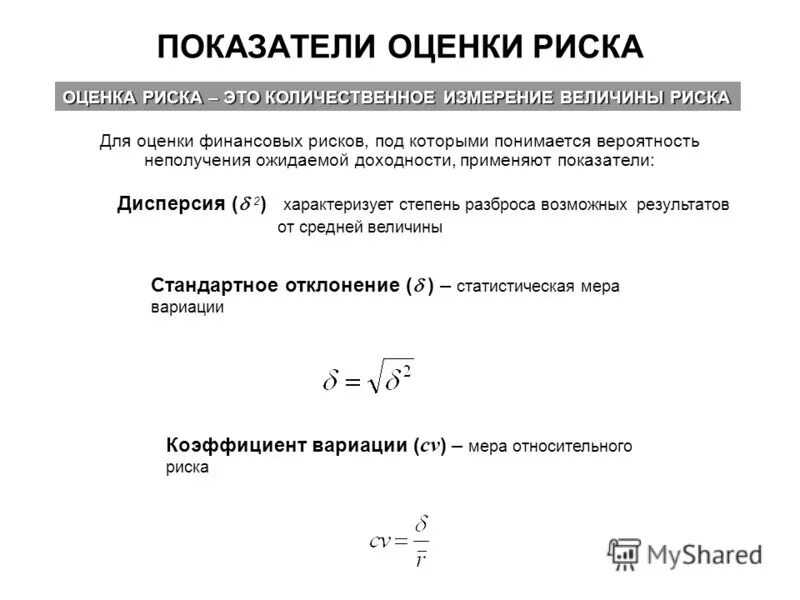 ПОКАЗАТЕЛИ ОЦЕНКИ РИСКА

ОЦЕНКА РИСКА – ЭТО КОЛИЧЕСТВЕННОЕ ИЗМЕРЕНИЕ ВЕЛИЧИНЫ РИСКА

Для оценки финансовых рисков, под которыми понимается вероятность неполучения ожидаемой доходности, применяют показатели:

Дисперсия ($\delta^2$) характеризует степень разброса возможных результатов от средней величины

Стандартное отклонение ($\delta$) – статистическая мера вариации

$\delta = \sqrt{\delta^2}$

Коэффициент вариации ($cv$) – мера относительного риска

$cv = \frac{\delta}{\bar{r}}$

MyShared